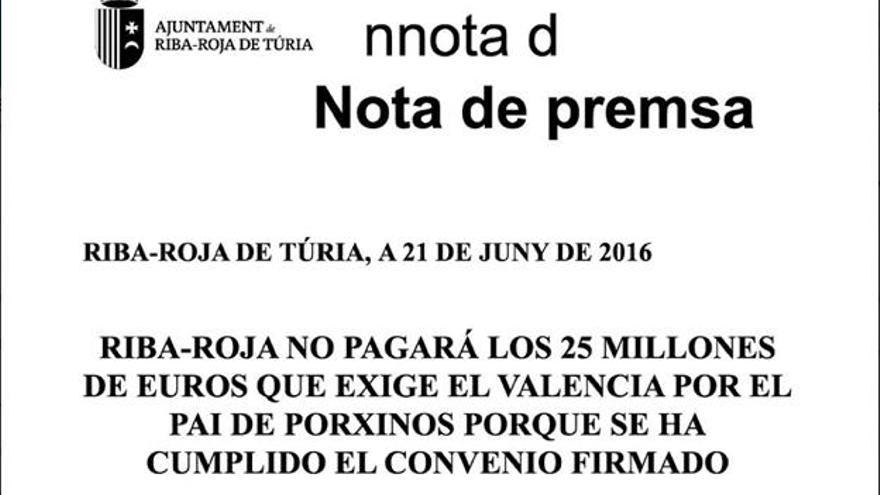 AJUNTAMENT de
RIBA-ROJA DE TÚRIA

nnota d

Nota de premsa

RIBA-ROJA DE TÚRIA, A 21 DE JUNY DE 2016

RIBA-ROJA NO PAGARÁ LOS 25 MILLONES DE EUROS QUE EXIGE EL VALENCIA POR EL PAI DE PORXINOS PORQUE SE HA CUMPLIDO EL CONVENIO FIRMADO